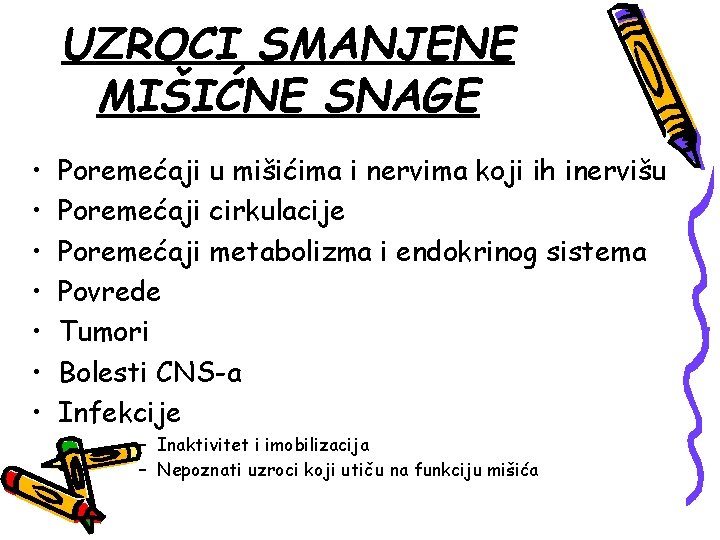 UZROCI SMANJENE MIŠIĆNE SNAGE

• Poremećaji u mišićima i nervima koji ih inervišu
• Poremećaji cirkulacije
• Poremećaji metabolizma i endokrinog sistema
• Povrede
• Tumori
• Bolesti CNS-a
• Infekcije
- Inaktivitet i imobilizacija
- Nepoznati uzroci koji utiču na funkciju mišića